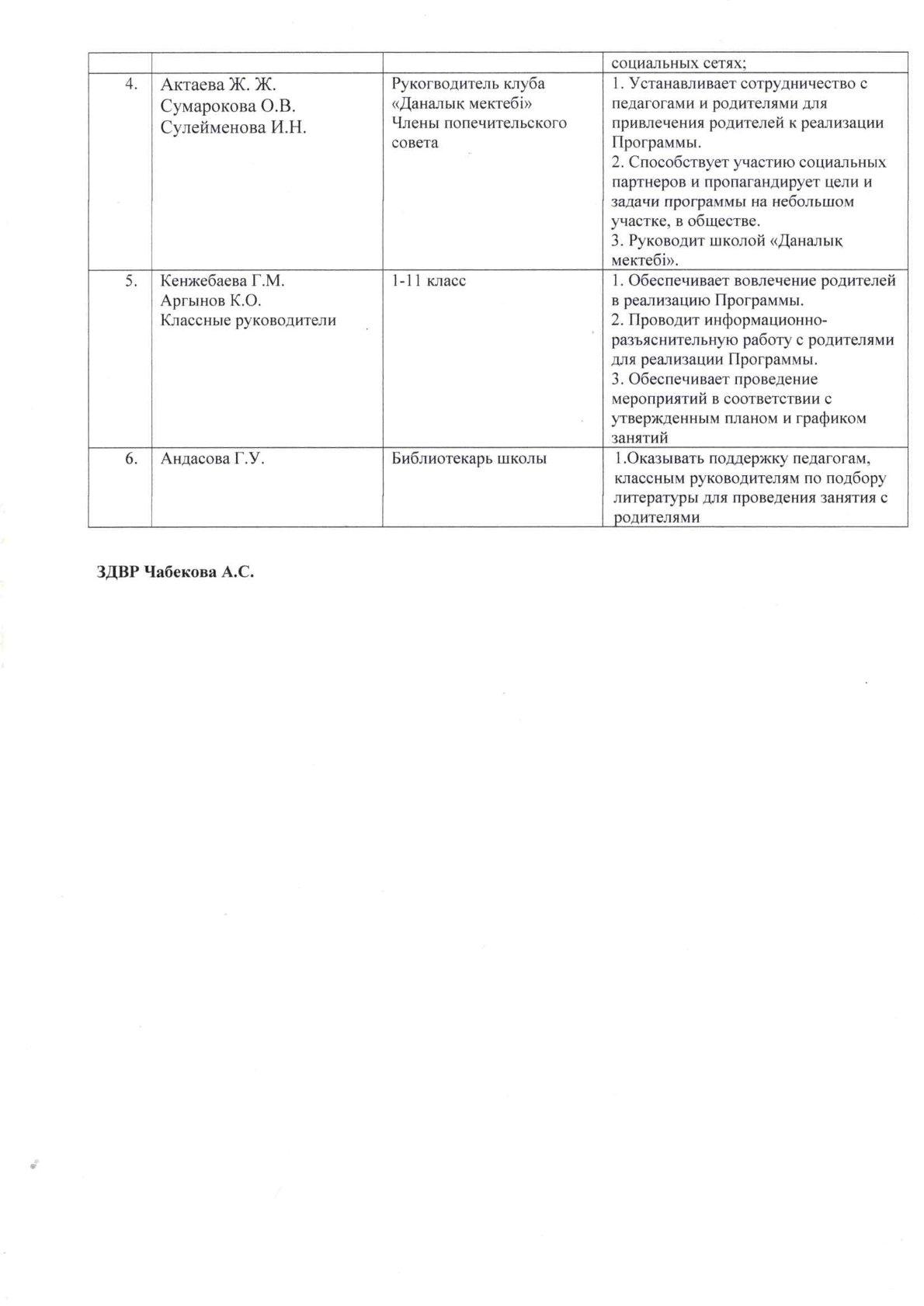 |  |  |  | социальных сетях; |
|---|---|---|---|
| 4. | Актаева Ж. Ж. Сумарокова О.В. Сулейменова И.Н. | Рукогводитель клуба «Даналық мектебі» Члены попечительского совета | 1. Устанавливает сотрудничество с педагогами и родителями для привлечения родителей к реализации Программы. 2. Способствует участию социальных партнеров и пропагандирует цели и задачи программы на небольшом участке, в обществе. 3. Руководит школой «Даналық мектебі». |
| 5. | Кенжебаева Г.М. Аргынов К.О. Классные руководители | 1-11 класс | 1. Обеспечивает вовлечение родителей в реализацию Программы. 2. Проводит информационно-разъяснительную работу с родителями для реализации Программы. 3. Обеспечивает проведение мероприятий в соответствии с утвержденным планом и графиком занятий |
| 6. | Андасова Г.У. | Библиотекарь школы | 1.Оказывать поддержку педагогам, классным руководителям по подбору литературы для проведения занятия с родителями |

ЗДВР Чабекова А.С.